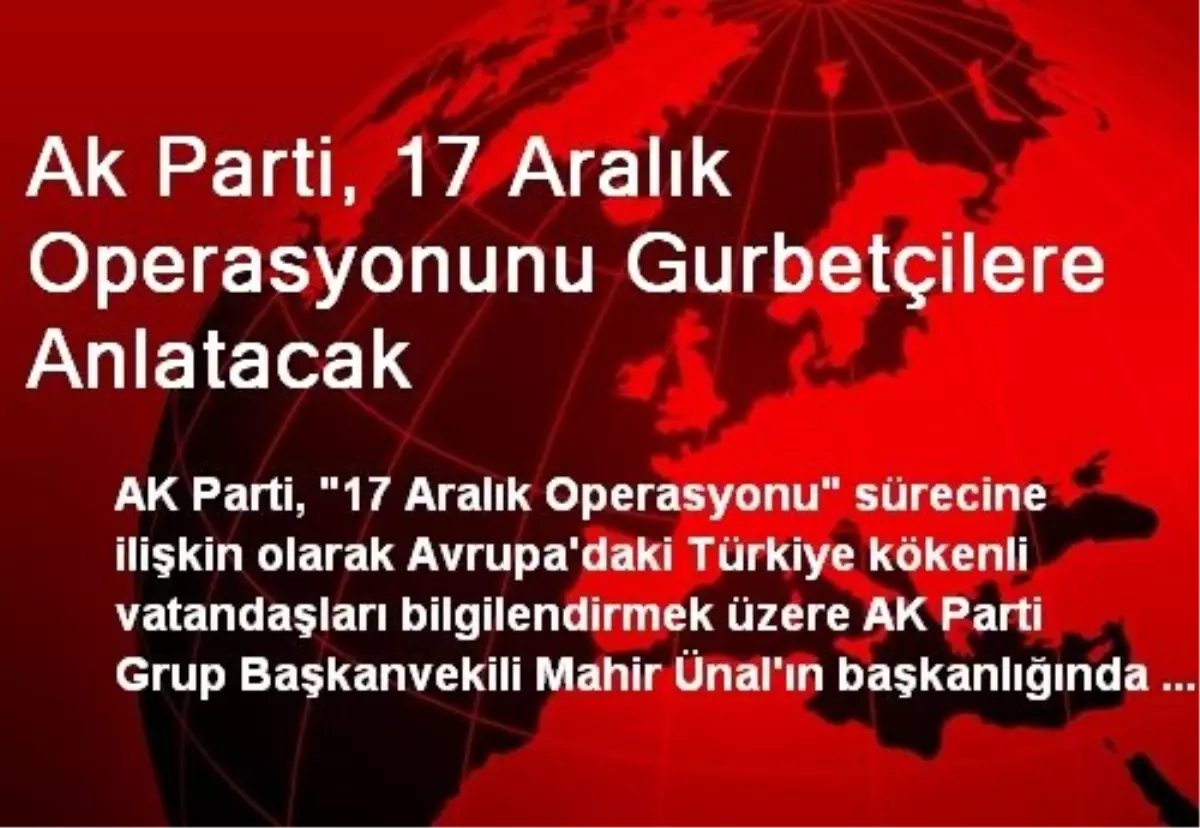 Ak Parti, 17 Aralık Operasyonunu Gurbetçilere Anlatacak

AK Parti, "17 Aralık Operasyonu" sürecine ilişkin olarak Avrupa'daki Türkiye kökenli vatandaşları bilgilendirmek üzere AK Parti Grup Başkanvekili Mahir Ünal'ın başkanlığında ...